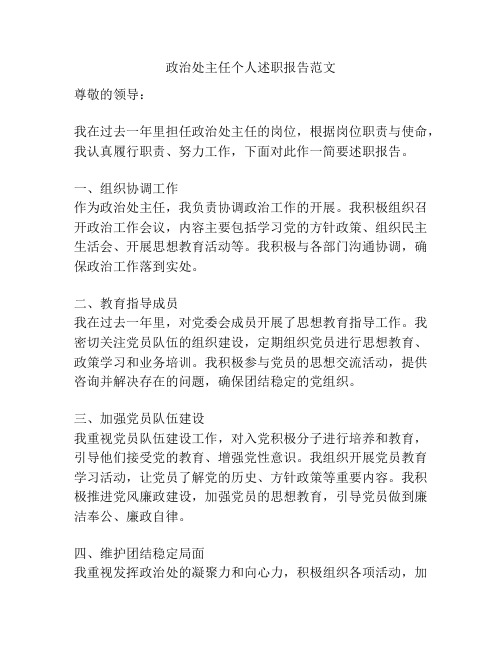 政治处主任个人述职报告范文

尊敬的领导：

我在过去一年里担任政治处主任的岗位，根据岗位职责与使命，我认真履行职责、努力工作，下面对此作一简要述职报告。

一、组织协调工作
作为政治处主任，我负责协调政治工作的开展。我积极组织召开政治工作会议，内容主要包括学习党的方针政策、组织民主生活会、开展思想教育活动等。我积极与各部门沟通协调，确保政治工作落到实处。

二、教育指导成员
我在过去一年里，对党委会成员开展了思想教育指导工作。我密切关注党员队伍的组织建设，定期组织党员进行思想教育、政策学习和业务培训。我积极参与党员的思想交流活动，提供咨询并解决存在的问题，确保团结稳定的党组织。

三、加强党员队伍建设
我重视党员队伍建设工作，对入党积极分子进行培养和教育，引导他们接受党的教育、增强党性意识。我组织开展党员教育学习活动，让党员了解党的历史、方针政策等重要内容。我积极推进党风廉政建设，加强党员的思想教育，引导党员做到廉洁奉公、廉政自律。

四、维护团结稳定局面
我重视发挥政治处的凝聚力和向心力，积极组织各项活动，加